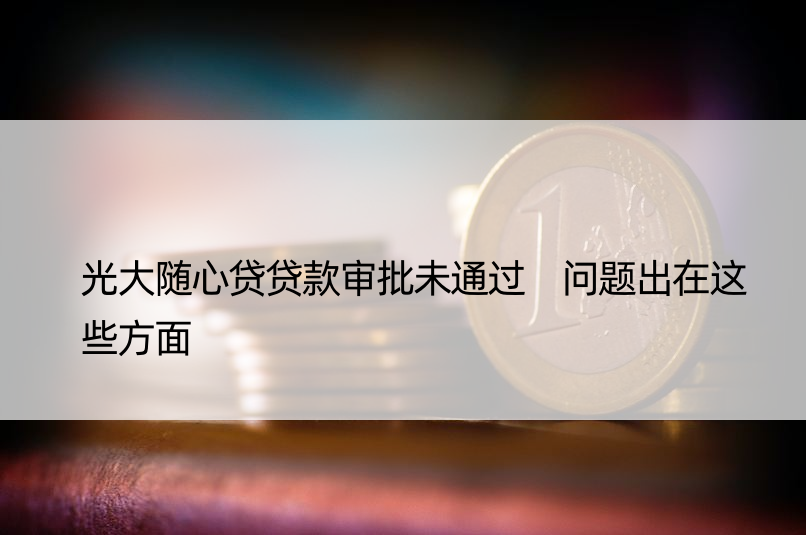 光大随心贷贷款审批未通过　问题出在这些方面